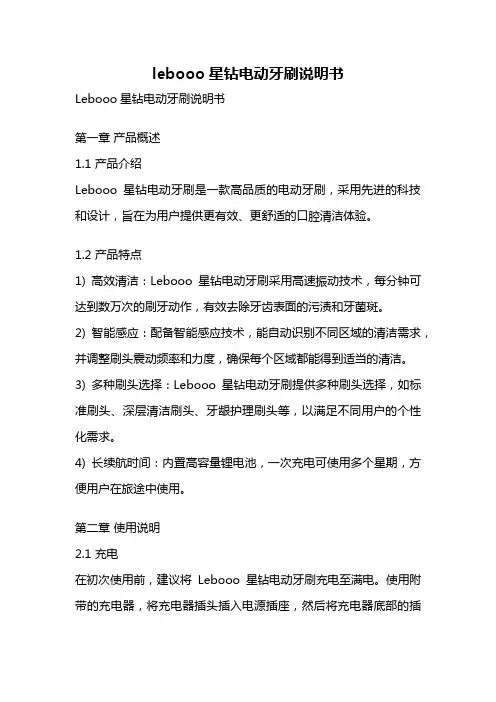 lebooo 星钻电动牙刷说明书

Lebooo 星钻电动牙刷说明书

第一章 产品概述

1.1 产品介绍

Lebooo 星钻电动牙刷是一款高品质的电动牙刷，采用先进的科技和设计，旨在为用户提供更有效、更舒适的口腔清洁体验。

1.2 产品特点

1) 高效清洁：Lebooo 星钻电动牙刷采用高速振动技术，每分钟可达到数万次的刷牙动作，有效去除牙齿表面的污渍和牙菌斑。

2) 智能感应：配备智能感应技术，能自动识别不同区域的清洁需求，并调整刷头震动频率和力度，确保每个区域都能得到适当的清洁。

3) 多种刷头选择：Lebooo 星钻电动牙刷提供多种刷头选择，如标准刷头、深层清洁刷头、牙龈护理刷头等，以满足不同用户的个性化需求。

4) 长续航时间：内置高容量锂电池，一次充电可使用多个星期，方便用户在旅途中使用。

第二章 使用说明

2.1 充电

在初次使用前，建议将 Lebooo 星钻电动牙刷充电至满电。使用附带的充电器，将充电器插头插入电源插座，然后将充电器底部的插